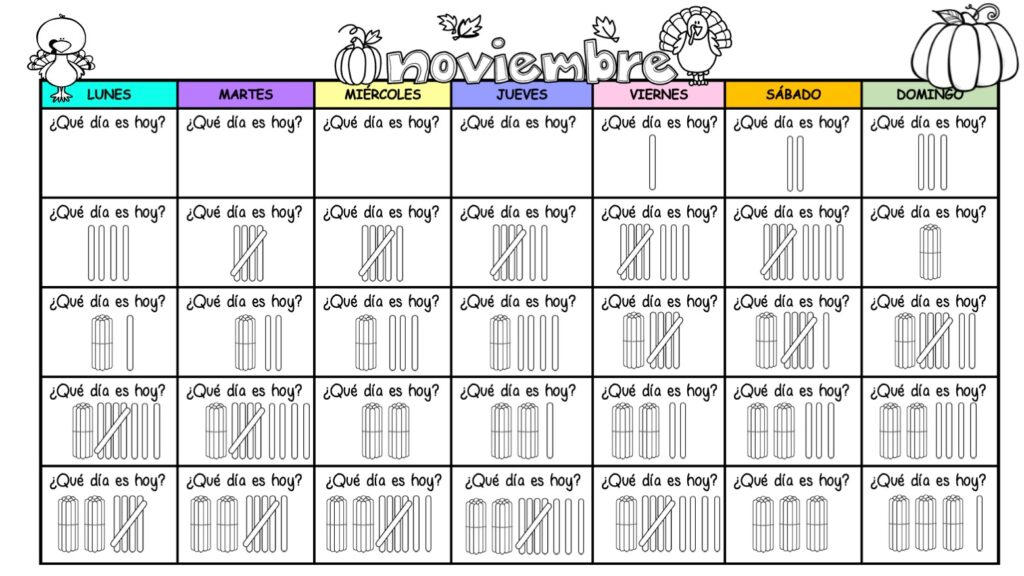 noviembre

| LUNES | MARTES | MIÉRCOLES | JUEVES | VIERNES | SÁBADO | DOMINGO |
|---|---|---|---|---|---|---|
| ¿Qué día es hoy? | ¿Qué día es hoy? | ¿Qué día es hoy? | ¿Qué día es hoy? | ¿Qué día es hoy? | ¿Qué día es hoy? | ¿Qué día es hoy? |
| ¿Qué día es hoy? | ¿Qué día es hoy? | ¿Qué día es hoy? | ¿Qué día es hoy? | ¿Qué día es hoy? | ¿Qué día es hoy? | ¿Qué día es hoy? |
| ¿Qué día es hoy? | ¿Qué día es hoy? | ¿Qué día es hoy? | ¿Qué día es hoy? | ¿Qué día es hoy? | ¿Qué día es hoy? | ¿Qué día es hoy? |
| ¿Qué día es hoy? | ¿Qué día es hoy? | ¿Qué día es hoy? | ¿Qué día es hoy? | ¿Qué día es hoy? | ¿Qué día es hoy? | ¿Qué día es hoy? |
| ¿Qué día es hoy? | ¿Qué día es hoy? | ¿Qué día es hoy? | ¿Qué día es hoy? | ¿Qué día es hoy? | ¿Qué día es hoy? | ¿Qué día es hoy? |